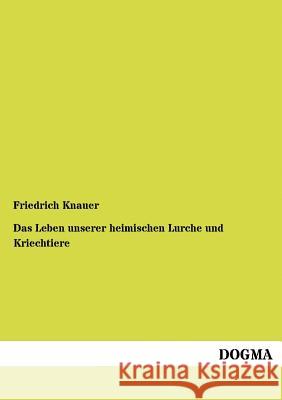 Friedrich Knauer

Das Leben unserer heimischen Lurche und Kriechtiere

DOGMA

Kraina Książek